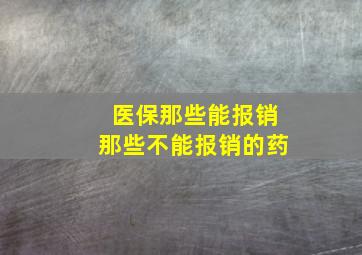 医保那些能报销
那些不能报销的药